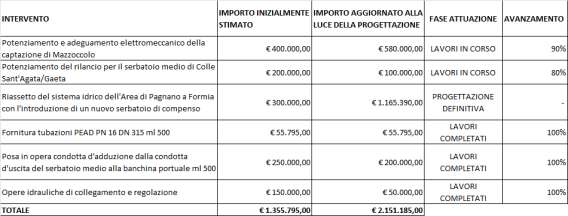 | INTERVENTO | IMPORTO INIZIALMENTE STIMATO | IMPORTO AGGIORNATO ALLA LUCE DELLA PROGETTAZIONE | FASE ATTUAZIONE | AVANZAMENTO |
|---|---|---|---|---|
| Potenziamento e adeguamento elettromeccanico della captazione di Mazzoccolo | € 400.000,00 | € 580.000,00 | LAVORI IN CORSO | 90% |
| Potenziamento del rilancio per il serbatoio medio di Colle Sant'Agata/Gaeta | € 200.000,00 | € 100.000,00 | LAVORI IN CORSO | 80% |
| Riassetto del sistema idrico dell'Area di Pagnano a Formia con l'introduzione di un nuovo serbatoio di compenso | € 300.000,00 | € 1.165.390,00 | PROGETTAZIONE DEFINITIVA | - |
| Fornitura tubazioni PEAD PN 16 DN 315 ml 500 | € 55.795,00 | € 55.795,00 | LAVORI COMPLETATI | 100% |
| Posa in opera condotta d'adduzione dalla condotta d'uscita del serbatoio medio alla banchina portuale ml 500 | € 250.000,00 | € 200.000,00 | LAVORI COMPLETATI | 100% |
| Opere idrauliche di collegamento e regolazione | € 150.000,00 | € 50.000,00 | LAVORI COMPLETATI | 100% |
| TOTALE | € 1.355.795,00 | € 2.151.185,00 | | |